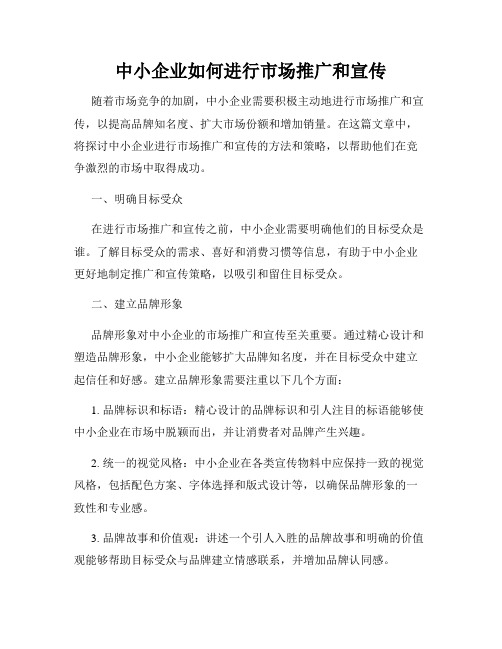 中小企业如何进行市场推广和宣传

随着市场竞争的加剧，中小企业需要积极主动地进行市场推广和宣传，以提高品牌知名度、扩大市场份额和增加销量。在这篇文章中，将探讨中小企业进行市场推广和宣传的方法和策略，以帮助他们在竞争激烈的市场中取得成功。

一、明确目标受众

在进行市场推广和宣传之前，中小企业需要明确他们的目标受众是谁。了解目标受众的需求、喜好和消费习惯等信息，有助于中小企业更好地制定推广和宣传策略，以吸引和留住目标受众。

二、建立品牌形象

品牌形象对中小企业的市场推广和宣传至关重要。通过精心设计和塑造品牌形象，中小企业能够扩大品牌知名度，并在目标受众中建立起信任和好感。建立品牌形象需要注重以下几个方面：

1. 品牌标识和标语：精心设计的品牌标识和引人注目的标语能够使中小企业在市场中脱颖而出，并让消费者对品牌产生兴趣。

2. 统一的视觉风格：中小企业在各类宣传物料中应保持一致的视觉风格，包括配色方案、字体选择和版式设计等，以确保品牌形象的一致性和专业感。

3. 品牌故事和价值观：讲述一个引人入胜的品牌故事和明确的价值观能够帮助目标受众与品牌建立情感联系，并增加品牌认同感。